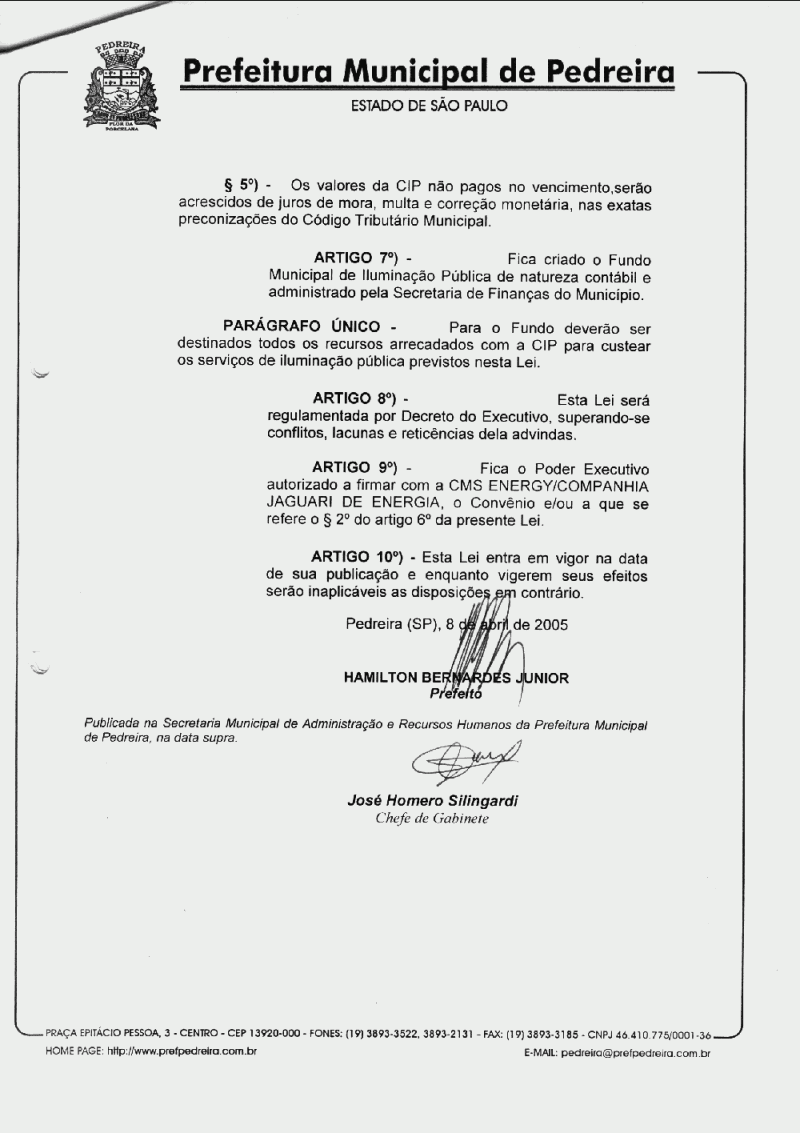 PEDREIRA
FLOR DA PORCELANA

Prefeitura Municipal de Pedreira
ESTADO DE SÃO PAULO

§ 5º) - Os valores da CIP não pagos no vencimento,serão acrescidos de juros de mora, multa e correção monetária, nas exatas preconizações do Código Tributário Municipal.

ARTIGO 7º) - Fica criado o Fundo Municipal de Iluminação Pública de natureza contábil e administrado pela Secretaria de Finanças do Município.

PARÁGRAFO ÚNICO - Para o Fundo deverão ser destinados todos os recursos arrecadados com a CIP para custear os serviços de iluminação pública previstos nesta Lei.

ARTIGO 8º) - Esta Lei será regulamentada por Decreto do Executivo, superando-se conflitos, lacunas e reticências dela advindas.

ARTIGO 9º) - Fica o Poder Executivo autorizado a firmar com a CMS ENERGY/COMPANHIA JAGUARI DE ENERGIA, o Convênio e/ou a que se refere o § 2º do artigo 6º da presente Lei.

ARTIGO 10º) - Esta Lei entra em vigor na data de sua publicação e enquanto vigerem seus efeitos serão inaplicáveis as disposições em contrário.

Pedreira (SP), 8 de abril de 2005

HAMILTON BERNARDES JUNIOR
Prefeito

Publicada na Secretaria Municipal de Administração e Recursos Humanos da Prefeitura Municipal de Pedreira, na data supra.

José Homero Silingardi
Chefe de Gabinete

PRAÇA EPITÁCIO PESSOA, 3 - CENTRO - CEP 13920-000 - FONES: (19) 3893-3522, 3893-2131 - FAX: (19) 3893-3185 - CNPJ 46.410.775/0001-36
HOME PAGE: http://www.prefpedreira.com.br
E-MAIL: pedreira@prefpedreira.com.br